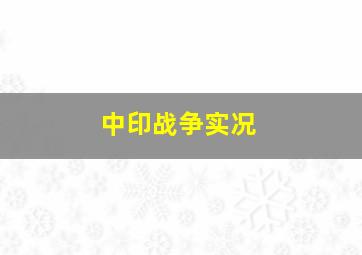 中印战争实况